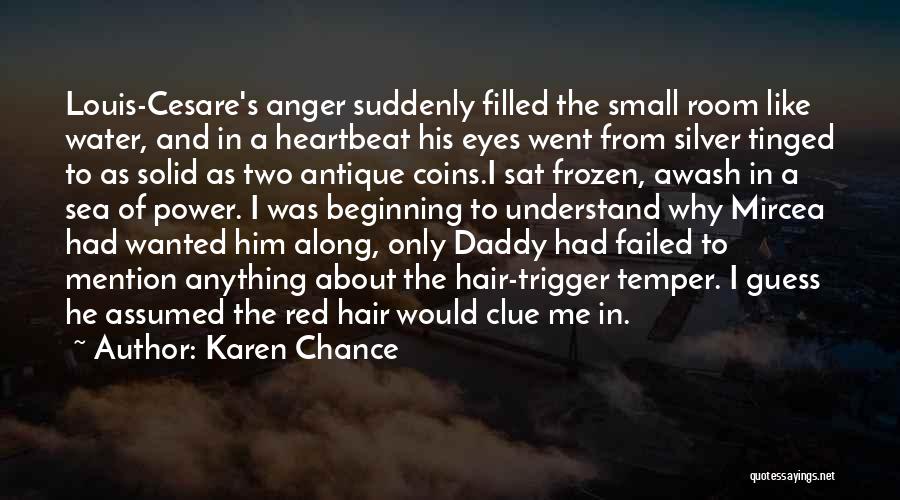 Louis-Cesare's anger suddenly filled the small room like water, and in a heartbeat his eyes went from silver tinged to as solid as two antique coins.I sat frozen, awash in a sea of power. I was beginning to understand why Mircea had wanted him along, only Daddy had failed to mention anything about the hair-trigger temper. I guess he assumed the red hair would clue me in.

~ Author: Karen Chance

quotessayings.net